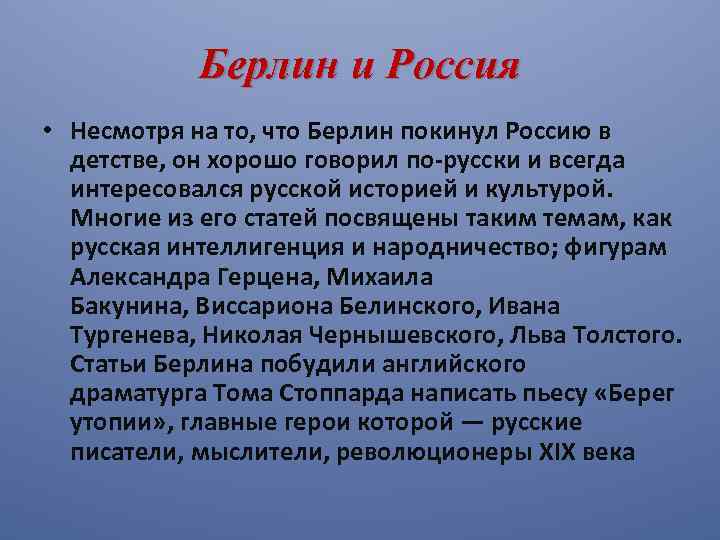 Берлин и Россия

• Несмотря на то, что Берлин покинул Россию в детстве, он хорошо говорил по-русски и всегда интересовался русской историей и культурой. Многие из его статей посвящены таким темам, как русская интеллигенция и народничество; фигурам Александра Герцена, Михаила Бакунина, Виссариона Белинского, Ивана Тургенева, Николая Чернышевского, Льва Толстого. Статьи Берлина побудили английского драматурга Тома Стоппарда написать пьесу «Берег утопии», главные герои которой — русские писатели, мыслители, революционеры XIX века